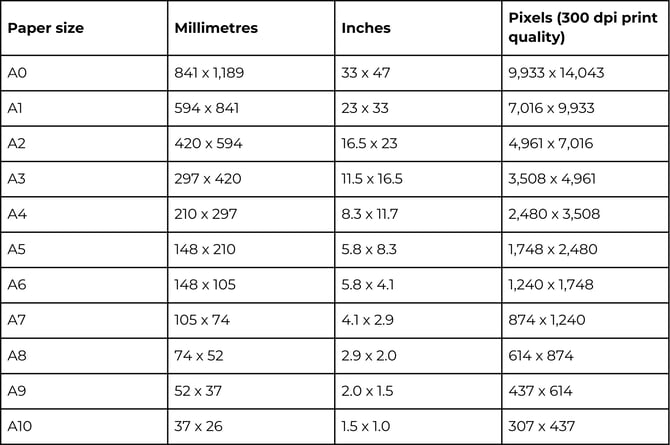 | Paper size | Millimetres | Inches | Pixels (300 dpi print quality) |
|---|---|---|---|
| A0 | 841 x 1,189 | 33 x 47 | 9,933 x 14,043 |
| A1 | 594 x 841 | 23 x 33 | 7,016 x 9,933 |
| A2 | 420 x 594 | 16.5 x 23 | 4,961 x 7,016 |
| A3 | 297 x 420 | 11.5 x 16.5 | 3,508 x 4,961 |
| A4 | 210 x 297 | 8.3 x 11.7 | 2,480 x 3,508 |
| A5 | 148 x 210 | 5.8 x 8.3 | 1,748 x 2,480 |
| A6 | 148 x 105 | 5.8 x 4.1 | 1,240 x 1,748 |
| A7 | 105 x 74 | 4.1 x 2.9 | 874 x 1,240 |
| A8 | 74 x 52 | 2.9 x 2.0 | 614 x 874 |
| A9 | 52 x 37 | 2.0 x 1.5 | 437 x 614 |
| A10 | 37 x 26 | 1.5 x 1.0 | 307 x 437 |